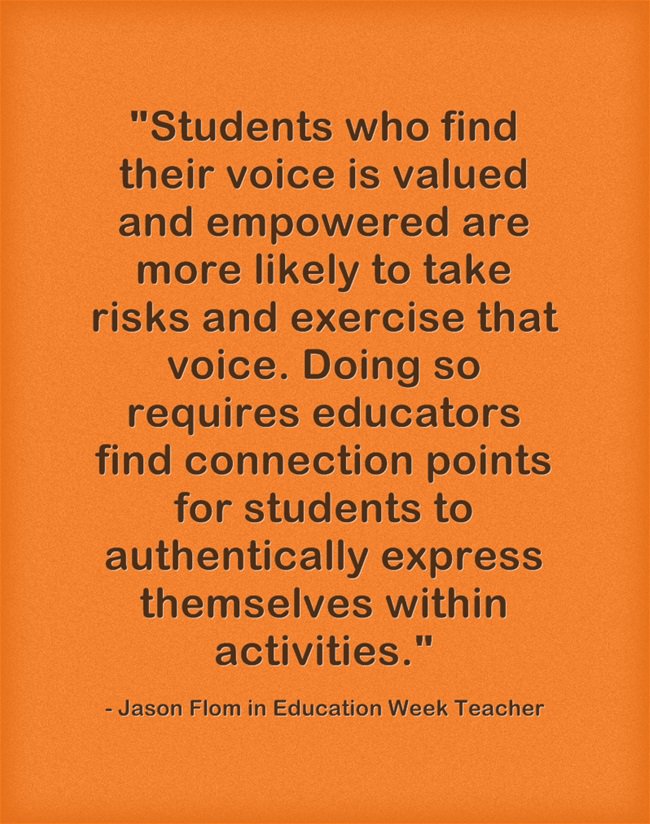 "Students who find their voice is valued and empowered are more likely to take risks and exercise that voice. Doing so requires educators find connection points for students to authentically express themselves within activities."

- Jason Flom in Education Week Teacher